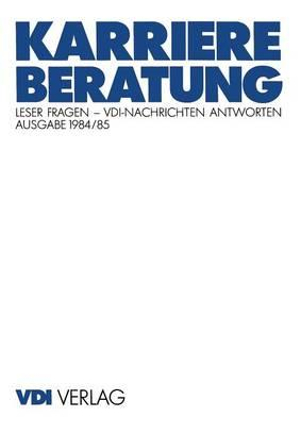 KARRIERE BERATUNG

LESER FRAGEN – VDI-NACHRICHTEN ANTWORTEN
AUSGABE 1984/85

VDI VERLAG